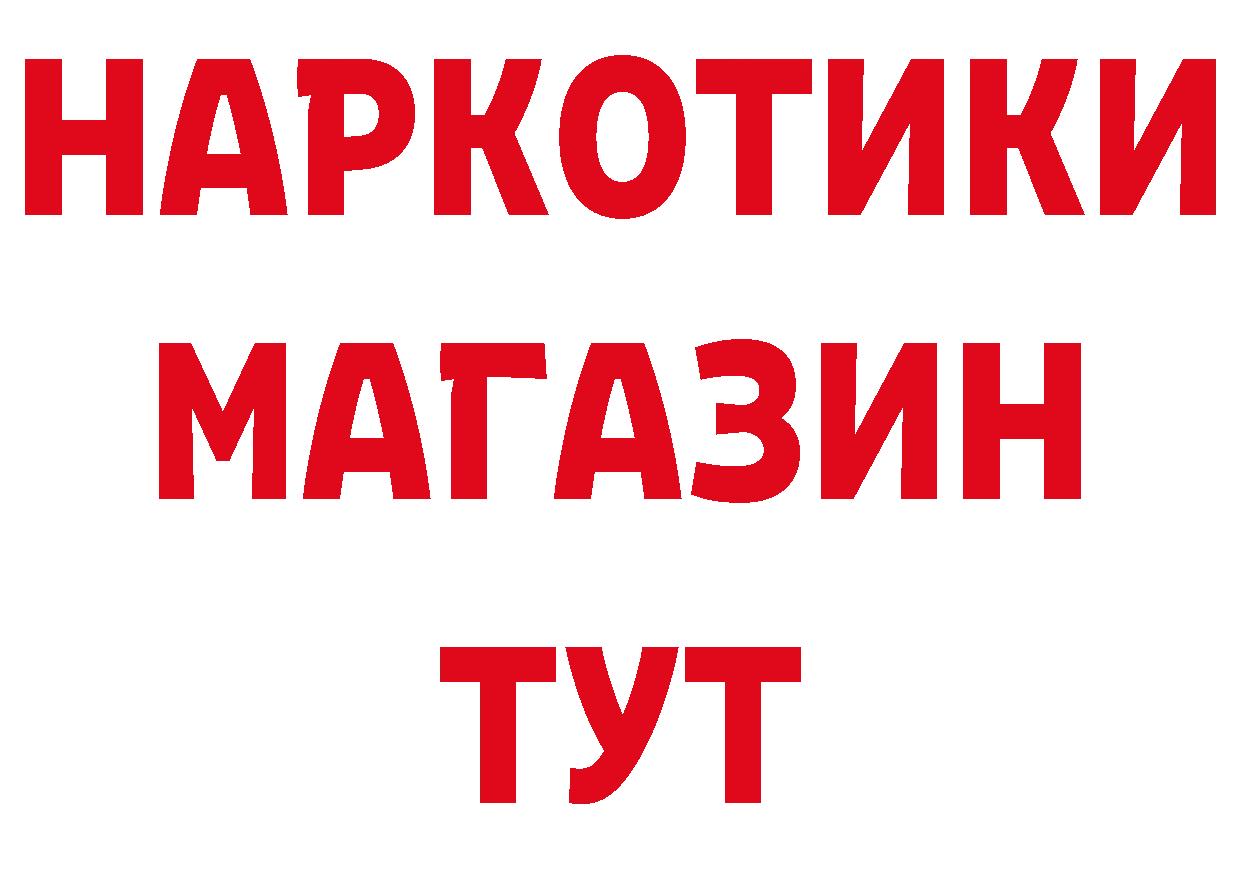 НАРКОТИКИ
МАГАЗИН
ТУТ